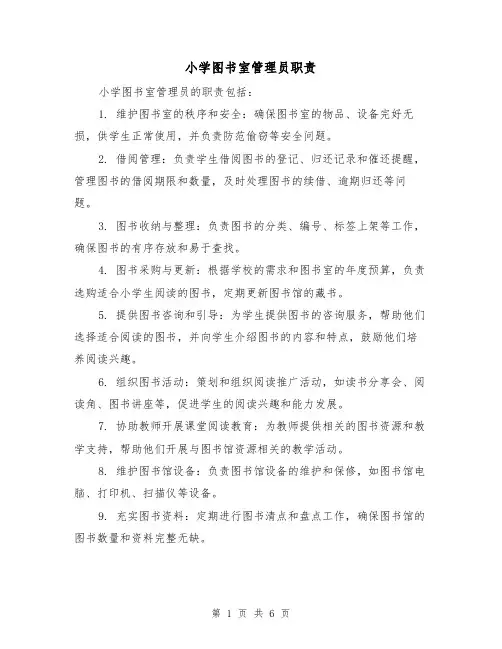 小学图书室管理员职责

小学图书室管理员的职责包括：

1. 维护图书室的秩序和安全：确保图书室的物品、设备完好无损，供学生正常使用，并负责防范偷窃等安全问题。

2. 借阅管理：负责学生借阅图书的登记、归还记录和催还提醒，管理图书的借阅期限和数量，及时处理图书的续借、逾期归还等问题。

3. 图书收纳与整理：负责图书的分类、编号、标签上架等工作，确保图书的有序存放和易于查找。

4. 图书采购与更新：根据学校的需求和图书室的年度预算，负责选购适合小学生阅读的图书，定期更新图书馆的藏书。

5. 提供图书咨询和引导：为学生提供图书的咨询服务，帮助他们选择适合阅读的图书，并向学生介绍图书的内容和特点，鼓励他们培养阅读兴趣。

6. 组织图书活动：策划和组织阅读推广活动，如读书分享会、阅读角、图书讲座等，促进学生的阅读兴趣和能力发展。

7. 协助教师开展课堂阅读教育：为教师提供相关的图书资源和教学支持，帮助他们开展与图书馆资源相关的教学活动。

8. 维护图书馆设备：负责图书馆设备的维护和保修，如图书馆电脑、打印机、扫描仪等设备。

9. 充实图书资料：定期进行图书清点和盘点工作，确保图书馆的图书数量和资料完整无缺。

第 1 页 共 6 页